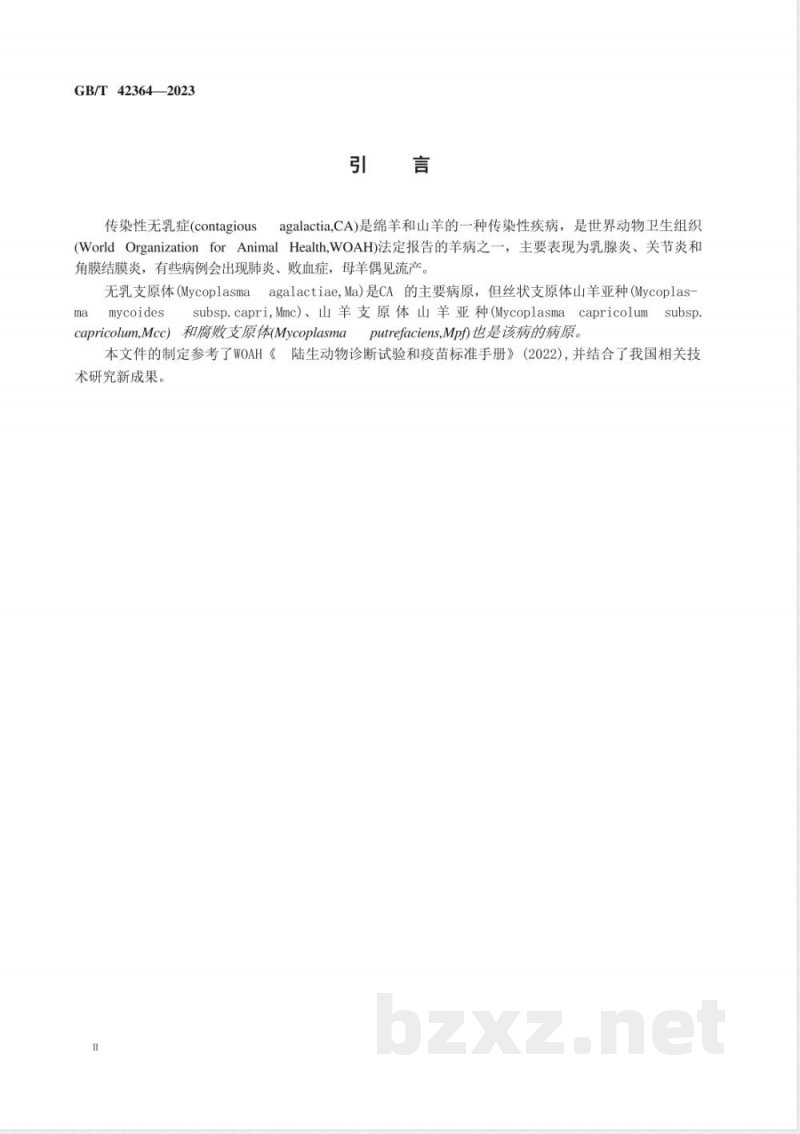 GB/T 42364—2023

引　言

传染性无乳症(contagious agalactia,CA)是绵羊和山羊的一种传染性疾病，是世界动物卫生组织(World Organization for Animal Health,WOAH)法定报告的羊病之一，主要表现为乳腺炎、关节炎和角膜结膜炎，有些病例会出现肺炎、败血症，母羊偶见流产。

无乳支原体(Mycoplasma agalactiae,Ma)是CA 的主要病原，但丝状支原体山羊亚种(Mycoplasma mycoides subsp.capri,Mmc)、山羊支原体山羊亚种(Mycoplasma capricolum subsp. capricolum,Mcc) 和腐败支原体(Mycoplasma putrefaciens,Mpf)也是该病的病原。

本文件的制定参考了WOAH《 陆生动物诊断试验和疫苗标准手册》(2022),并结合了我国相关技术研究新成果。

II

bzxz.net